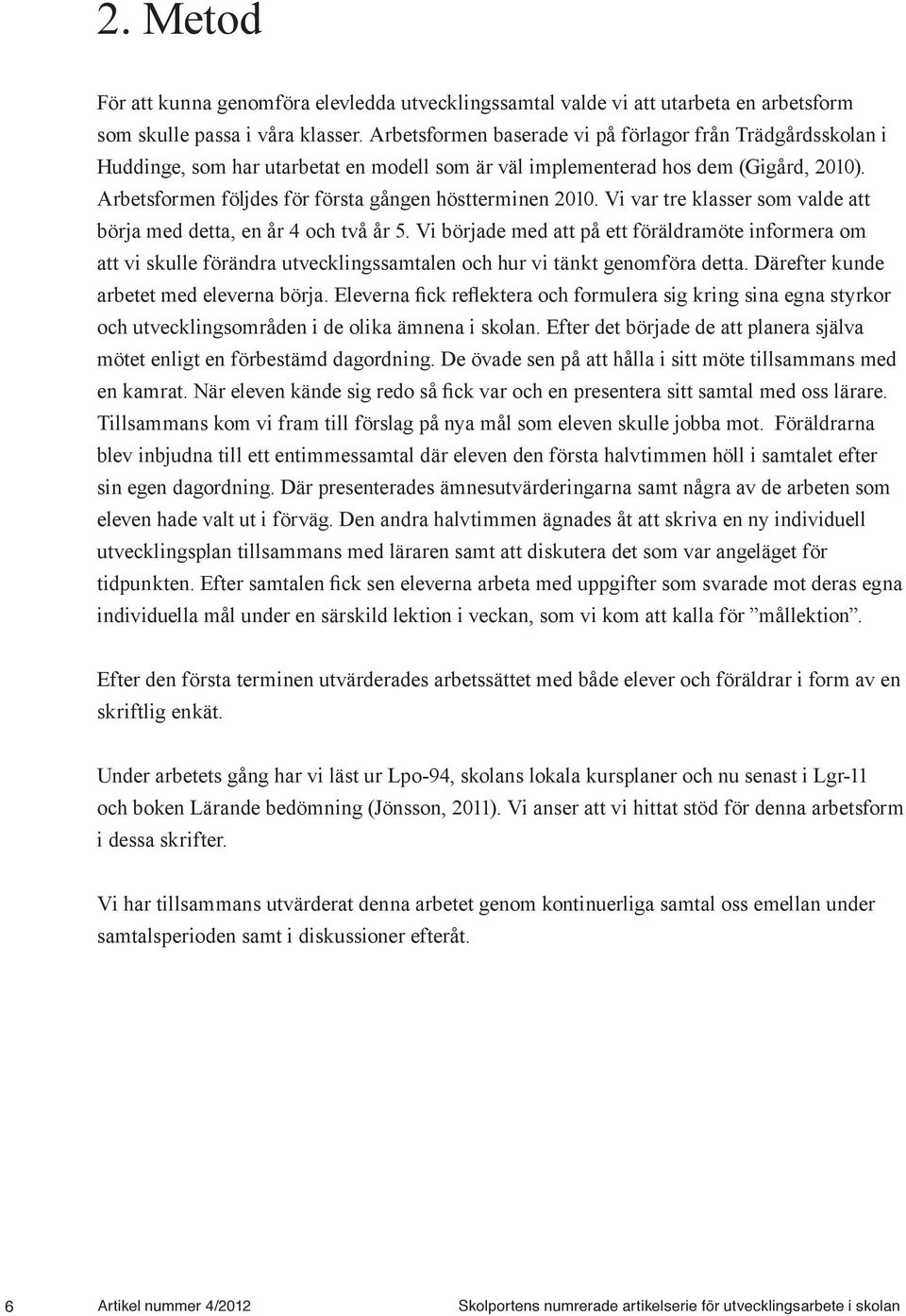 2. Metod

För att kunna genomföra elevledda utvecklingssamtal valde vi att utarbeta en arbetsform som skulle passa i våra klasser. Arbetsformen baserade vi på förlagor från Trädgårdsskolan i Huddinge, som har utarbetat en modell som är väl implementerad hos dem (Gigård, 2010). Arbetsformen följdes för första gången höstterminen 2010. Vi var tre klasser som valde att börja med detta, en år 4 och två år 5. Vi började med att på ett föräldramöte informera om att vi skulle förändra utvecklingssamtalen och hur vi tänkt genomföra detta. Därefter kunde arbetet med eleverna börja. Eleverna fick reflektera och formulera sig kring sina egna styrkor och utvecklingsområden i de olika ämnena i skolan. Efter det började de att planera själva mötet enligt en förbestämd dagordning. De övade sen på att hålla i sitt möte tillsammans med en kamrat. När eleven kände sig redo så fick var och en presentera sitt samtal med oss lärare. Tillsammans kom vi fram till förslag på nya mål som eleven skulle jobba mot. Föräldrarna blev inbjudna till ett entimmessamtal där eleven den första halvtimmen höll i samtalet efter sin egen dagordning. Där presenterades ämnesutvärderingarna samt några av de arbeten som eleven hade valt ut i förväg. Den andra halvtimmen ägnades åt att skriva en ny individuell utvecklingsplan tillsammans med läraren samt att diskutera det som var angeläget för tidpunkten. Efter samtalen fick sen eleverna arbeta med uppgifter som svarade mot deras egna individuella mål under en särskild lektion i veckan, som vi kom att kalla för ”mållektion”.

Efter den första terminen utvärderades arbetssättet med både elever och föräldrar i form av en skriftlig enkät.

Under arbetets gång har vi läst ur Lpo-94, skolans lokala kursplaner och nu senast i Lgr-11 och boken Lärande bedömning (Jönsson, 2011). Vi anser att vi hittat stöd för denna arbetsform i dessa skrifter.

Vi har tillsammans utvärderat denna arbetet genom kontinuerliga samtal oss emellan under samtalsperioden samt i diskussioner efteråt.

6 Artikel nummer 4/2012 Skolportens numrerade artikelserie för utvecklingsarbete i skolan